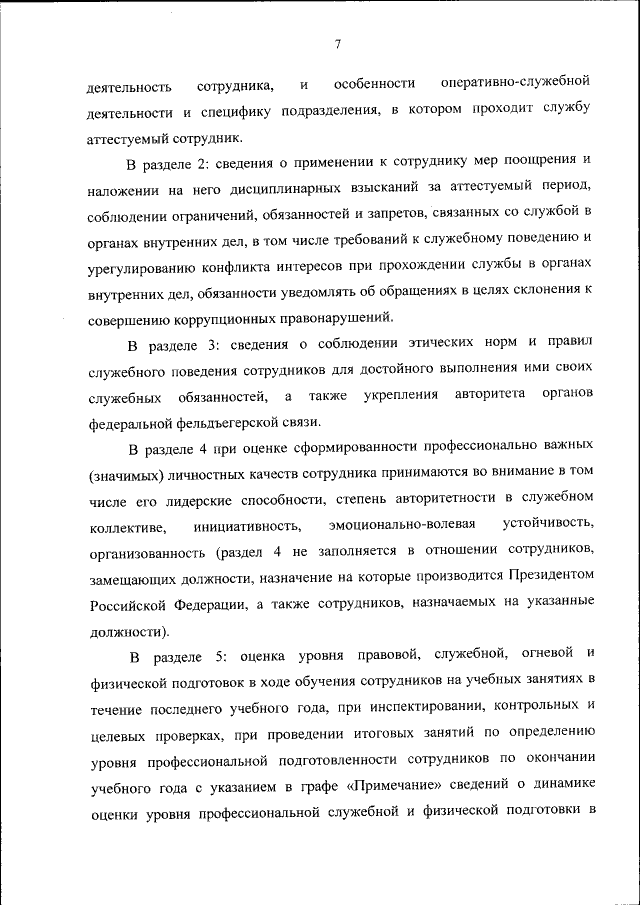 7

деятельность сотрудника, и особенности оперативно-служебной деятельности и специфику подразделения, в котором проходит службу аттестуемый сотрудник.

В разделе 2: сведения о применении к сотруднику мер поощрения и наложении на него дисциплинарных взысканий за аттестуемый период, соблюдении ограничений, обязанностей и запретов, связанных со службой в органах внутренних дел, в том числе требований к служебному поведению и урегулированию конфликта интересов при прохождении службы в органах внутренних дел, обязанности уведомлять об обращениях в целях склонения к совершению коррупционных правонарушений.

В разделе 3: сведения о соблюдении этических норм и правил служебного поведения сотрудников для достойного выполнения ими своих служебных обязанностей, а также укрепления авторитета органов федеральной фельдъегерской связи.

В разделе 4 при оценке сформированности профессионально важных (значимых) личностных качеств сотрудника принимаются во внимание в том числе его лидерские способности, степень авторитетности в служебном коллективе, инициативность, эмоционально-волевая устойчивость, организованность (раздел 4 не заполняется в отношении сотрудников, замещающих должности, назначение на которые производится Президентом Российской Федерации, а также сотрудников, назначаемых на указанные должности).

В разделе 5: оценка уровня правовой, служебной, огневой и физической подготовок в ходе обучения сотрудников на учебных занятиях в течение последнего учебного года, при инспектировании, контрольных и целевых проверках, при проведении итоговых занятий по определению уровня профессиональной подготовленности сотрудников по окончании учебного года с указанием в графе «Примечание» сведений о динамике оценки уровня профессиональной служебной и физической подготовки в